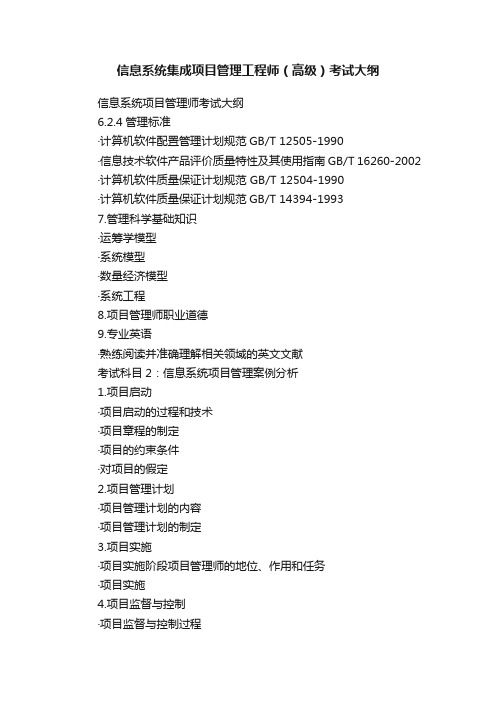 信息系统集成项目管理工程师（高级）考试大纲

信息系统项目管理师考试大纲
6.2.4 管理标准
·计算机软件配置管理计划规范 GB/T 12505-1990
·信息技术软件产品评价质量特性及其使用指南 GB/T 16260-2002
·计算机软件质量保证计划规范 GB/T 12504-1990
·计算机软件质量保证计划规范 GB/T 14394-1993
7.管理科学基础知识
·运筹学模型
·系统模型
·数量经济模型
·系统工程
8.项目管理师职业道德
9.专业英语
·熟练阅读并准确理解相关领域的英文文献
考试科目 2：信息系统项目管理案例分析
1.项目启动
·项目启动的过程和技术
·项目章程的制定
·项目的约束条件
·对项目的假定
2.项目管理计划
·项目管理计划的内容
·项目管理计划的制定
3.项目实施
·项目实施阶段项目管理师的地位、作用和任务
·项目实施
4.项目监督与控制
·项目监督与控制过程